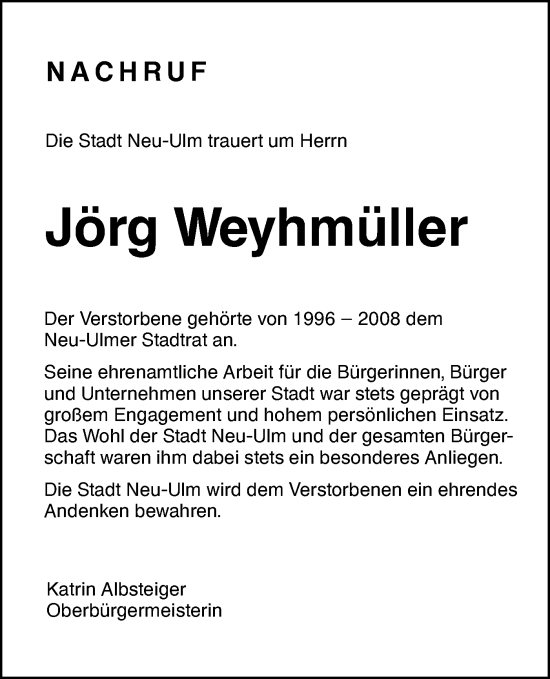 NACHRUF

Die Stadt Neu-Ulm trauert um Herrn

Jörg Weyhmüller

Der Verstorbene gehörte von 1996 – 2008 dem Neu-Ulmer Stadtrat an.

Seine ehrenamtliche Arbeit für die Bürgerinnen, Bürger und Unternehmen unserer Stadt war stets geprägt von großem Engagement und hohem persönlichen Einsatz. Das Wohl der Stadt Neu-Ulm und der gesamten Bürgerschaft waren ihm dabei stets ein besonderes Anliegen.

Die Stadt Neu-Ulm wird dem Verstorbenen ein ehrendes Andenken bewahren.

Katrin Albsteiger
Oberbürgermeisterin